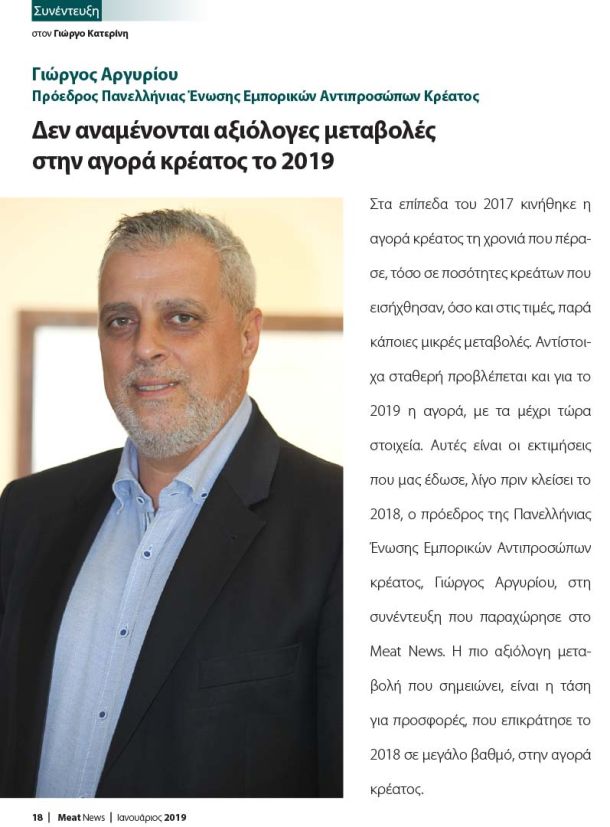 Συνέντευξη
στον Γιώργο Κατερίνη

Γιώργος Αργυρίου
Πρόεδρος Πανελλήνιας Ένωσης Εμπορικών Αντιπροσώπων Κρέατος

Δεν αναμένονται αξιόλογες μεταβολές στην αγορά κρέατος το 2019

Στα επίπεδα του 2017 κινήθηκε η αγορά κρέατος τη χρονιά που πέρασε, τόσο σε ποσότητες κρεάτων που εισήχθησαν, όσο και στις τιμές, παρά κάποιες μικρές μεταβολές. Αντίστοιχα σταθερή προβλέπεται και για το 2019 η αγορά, με τα μέχρι τώρα στοιχεία. Αυτές είναι οι εκτιμήσεις που μας έδωσε, λίγο πριν κλείσει το 2018, ο πρόεδρος της Πανελλήνιας Ένωσης Εμπορικών Αντιπροσώπων κρέατος, Γιώργος Αργυρίου, στη συνέντευξη που παραχώρησε στο Meat News. Η πιο αξιόλογη μεταβολή που σημειώνει, είναι η τάση για προσφορές, που επικράτησε το 2018 σε μεγάλο βαθμό, στην αγορά κρέατος.

18 | Meat News | Ιανουάριος 2019